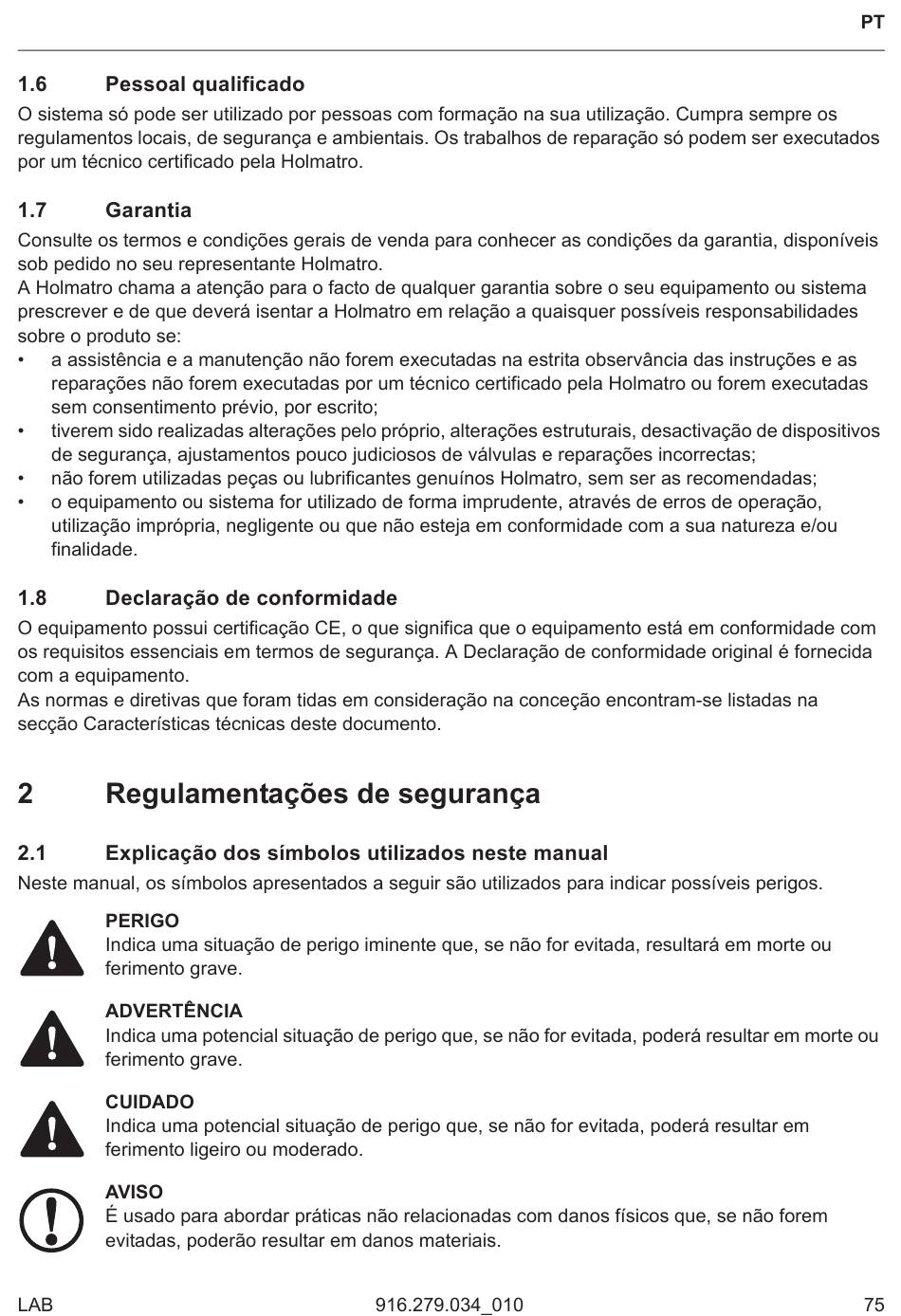 PT

1.6 Pessoal qualificado

O sistema só pode ser utilizado por pessoas com formação na sua utilização. Cumpra sempre os regulamentos locais, de segurança e ambientais. Os trabalhos de reparação só podem ser executados por um técnico certificado pela Holmatro.

1.7 Garantia

Consulte os termos e condições gerais de venda para conhecer as condições da garantia, disponíveis sob pedido no seu representante Holmatro.
A Holmatro chama a atenção para o facto de qualquer garantia sobre o seu equipamento ou sistema prescrever e de que deverá isentar a Holmatro em relação a quaisquer possíveis responsabilidades sobre o produto se:

• a assistência e a manutenção não forem executadas na estrita observância das instruções e as reparações não forem executadas por um técnico certificado pela Holmatro ou forem executadas sem consentimento prévio, por escrito;
• tiverem sido realizadas alterações pelo próprio, alterações estruturais, desactivação de dispositivos de segurança, ajustamentos pouco judiciosos de válvulas e reparações incorrectas;
• não forem utilizadas peças ou lubrificantes genuínos Holmatro, sem ser as recomendadas;
• o equipamento ou sistema for utilizado de forma imprudente, através de erros de operação, utilização imprópria, negligente ou que não esteja em conformidade com a sua natureza e/ou finalidade.

1.8 Declaração de conformidade

O equipamento possui certificação CE, o que significa que o equipamento está em conformidade com os requisitos essenciais em termos de segurança. A Declaração de conformidade original é fornecida com a equipamento.
As normas e diretivas que foram tidas em consideração na conceção encontram-se listadas na secção Características técnicas deste documento.

2 Regulamentações de segurança

2.1 Explicação dos símbolos utilizados neste manual

Neste manual, os símbolos apresentados a seguir são utilizados para indicar possíveis perigos.

PERIGO
Indica uma situação de perigo iminente que, se não for evitada, resultará em morte ou ferimento grave.

ADVERTÊNCIA
Indica uma potencial situação de perigo que, se não for evitada, poderá resultar em morte ou ferimento grave.

CUIDADO
Indica uma potencial situação de perigo que, se não for evitada, poderá resultar em ferimento ligeiro ou moderado.

AVISO
É usado para abordar práticas não relacionadas com danos físicos que, se não forem evitadas, poderão resultar em danos materiais.

LAB 916.279.034_010 75